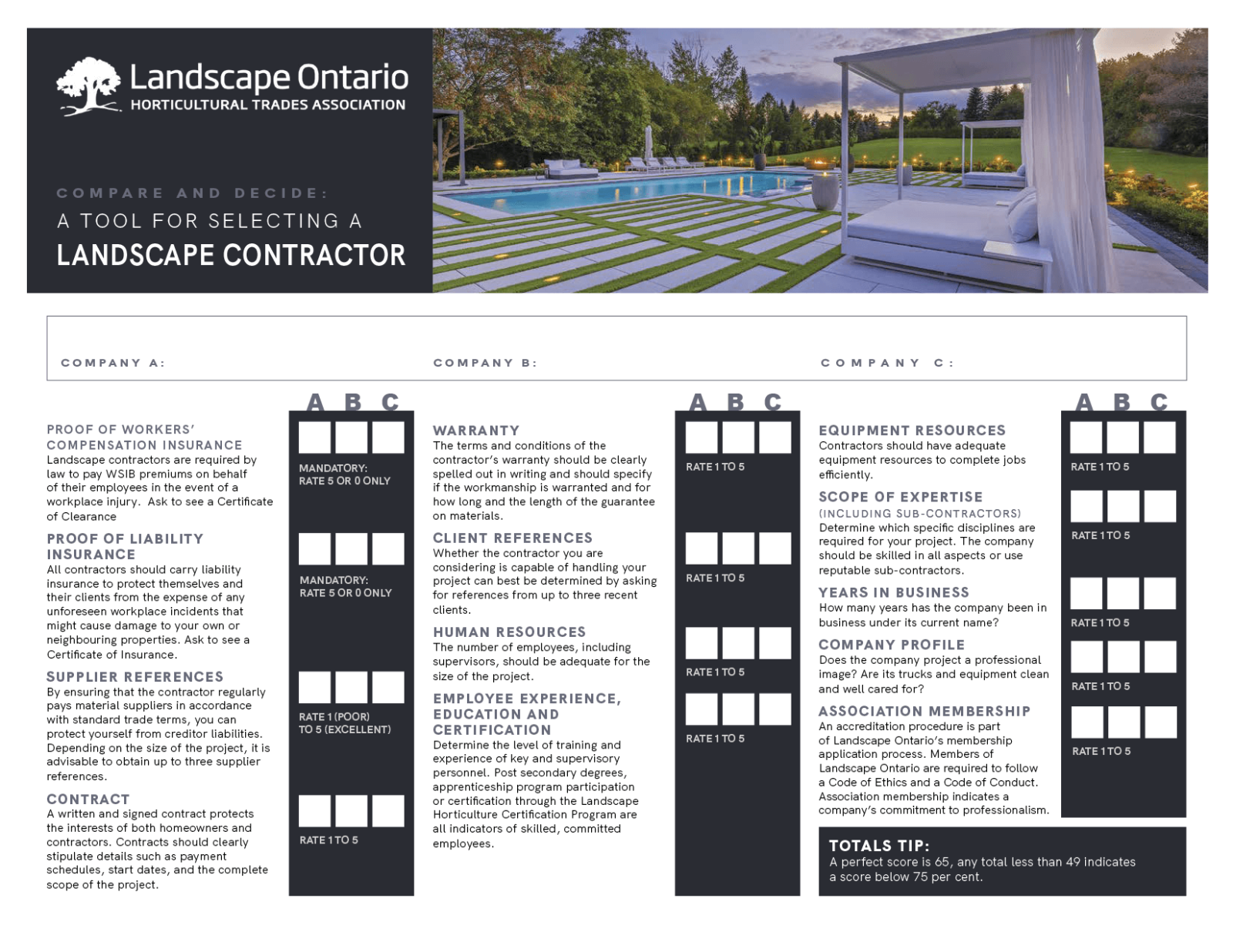 Landscape Ontario
HORTICULTURAL TRADES ASSOCIATION

COMPARE AND DECIDE:
A TOOL FOR SELECTING A
LANDSCAPE CONTRACTOR

COMPANY A:

COMPANY B:

COMPANY C:

A B C

PROOF OF WORKERS' COMPENSATION INSURANCE
Landscape contractors are required by law to pay WSIB premiums on behalf of their employees in the event of a workplace injury. Ask to see a Certificate of Clearance

MANDATORY: RATE 5 OR 0 ONLY

PROOF OF LIABILITY INSURANCE
All contractors should carry liability insurance to protect themselves and their clients from the expense of any unforeseen workplace incidents that might cause damage to your own or neighbouring properties. Ask to see a Certificate of Insurance.

MANDATORY: RATE 5 OR 0 ONLY

SUPPLIER REFERENCES
By ensuring that the contractor regularly pays material suppliers in accordance with standard trade terms, you can protect yourself from creditor liabilities. Depending on the size of the project, it is advisable to obtain up to three supplier references.

RATE 1 (POOR) TO 5 (EXCELLENT)

CONTRACT
A written and signed contract protects the interests of both homeowners and contractors. Contracts should clearly stipulate details such as payment schedules, start dates, and the complete scope of the project.

RATE 1 TO 5

A B C

WARRANTY
The terms and conditions of the contractor's warranty should be clearly spelled out in writing and should specify if the workmanship is warranted and for how long and the length of the guarantee on materials.

RATE 1 TO 5

CLIENT REFERENCES
Whether the contractor you are considering is capable of handling your project can best be determined by asking for references from up to three recent clients.

RATE 1 TO 5

HUMAN RESOURCES
The number of employees, including supervisors, should be adequate for the size of the project.

RATE 1 TO 5

EMPLOYEE EXPERIENCE, EDUCATION AND CERTIFICATION
Determine the level of training and experience of key and supervisory personnel. Post secondary degrees, apprenticeship program participation or certification through the Landscape Horticulture Certification Program are all indicators of skilled, committed employees.

RATE 1 TO 5

A B C

EQUIPMENT RESOURCES
Contractors should have adequate equipment resources to complete jobs efficiently.

RATE 1 TO 5

SCOPE OF EXPERTISE
(INCLUDING SUB-CONTRACTORS)
Determine which specific disciplines are required for your project. The company should be skilled in all aspects or use reputable sub-contractors.

RATE 1 TO 5

YEARS IN BUSINESS
How many years has the company been in business under its current name?

RATE 1 TO 5

COMPANY PROFILE
Does the company project a professional image? Are its trucks and equipment clean and well cared for?

RATE 1 TO 5

ASSOCIATION MEMBERSHIP
An accreditation procedure is part of Landscape Ontario's membership application process. Members of Landscape Ontario are required to follow a Code of Ethics and a Code of Conduct. Association membership indicates a company's commitment to professionalism.

RATE 1 TO 5

TOTALS TIP:
A perfect score is 65, any total less than 49 indicates a score below 75 per cent.